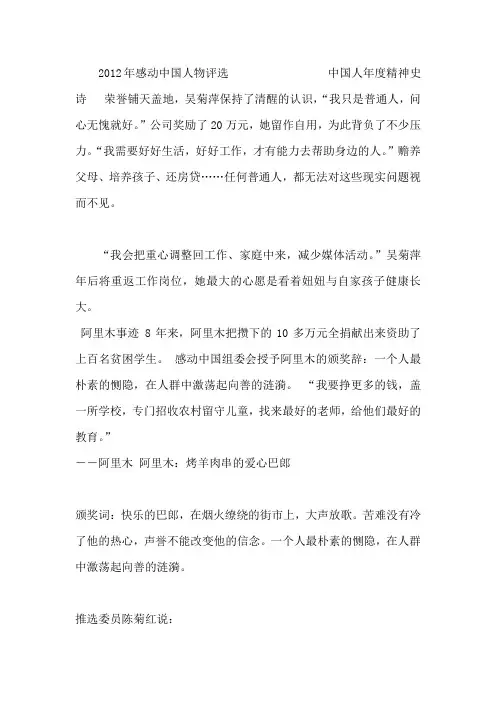 2012年感动中国人物评选　　　　　　　　中国人年度精神史诗　荣誉铺天盖地，吴菊萍保持了清醒的认识，“我只是普通人，问心无愧就好。”公司奖励了20万元，她留作自用，为此背负了不少压力。“我需要好好生活，好好工作，才有能力去帮助身边的人。”赡养父母、培养孩子、还房贷……任何普通人，都无法对这些现实问题视而不见。

“我会把重心调整回工作、家庭中来，减少媒体活动。”吴菊萍年后将重返工作岗位，她最大的心愿是看着妞妞与自家孩子健康长大。
阿里木事迹 8年来，阿里木把攒下的10多万元全捐献出来资助了上百名贫困学生。 感动中国组委会授予阿里木的颁奖辞：一个人最朴素的恻隐，在人群中激荡起向善的涟漪。 “我要挣更多的钱，盖一所学校，专门招收农村留守儿童，找来最好的老师，给他们最好的教育。”
——阿里木 阿里木：烤羊肉串的爱心巴郎

颁奖词：快乐的巴郎，在烟火缭绕的街市上，大声放歌。苦难没有冷了他的热心，声誉不能改变他的信念。一个人最朴素的恻隐，在人群中激荡起向善的涟漪。

推选委员陈菊红说：